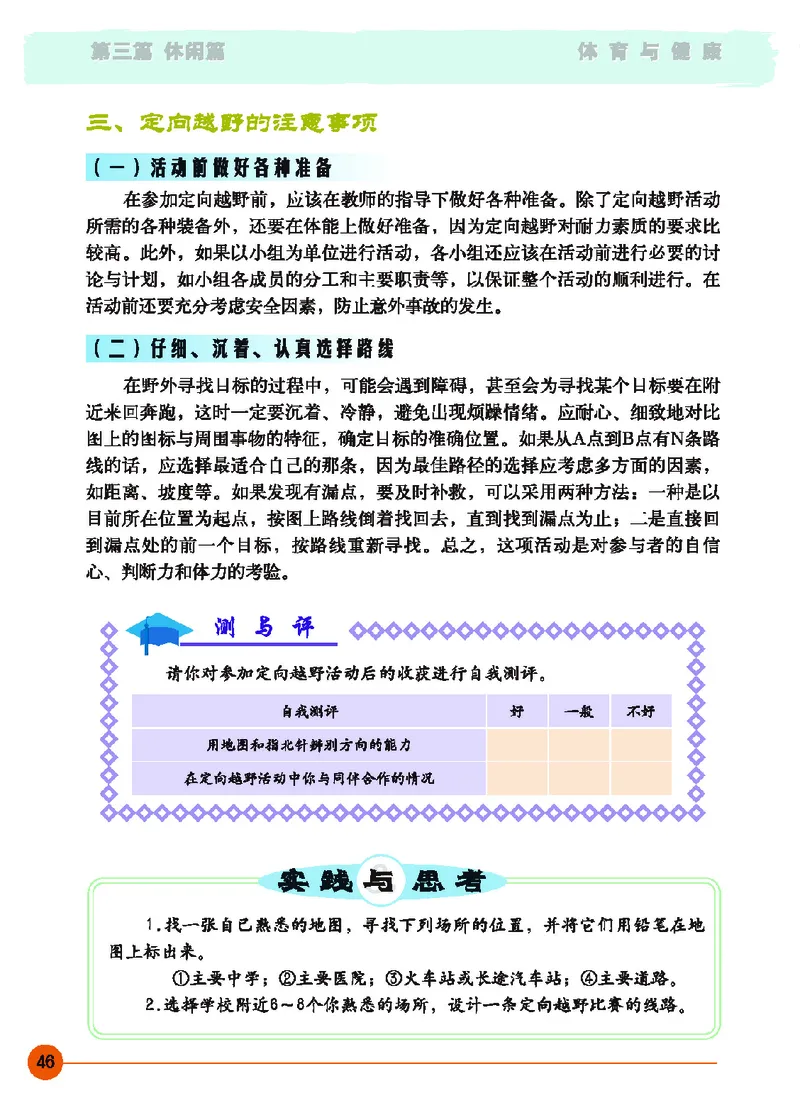 第三篇 休闲篇　　体育与健康

三、定向越野的注意事项

（一）活动前做好各种准备

在参加定向越野前，应该在教师的指导下做好各种准备。除了定向越野活动所需的各种装备外，还要在体能上做好准备，因为定向越野对耐力素质的要求比较高。此外，如果以小组为单位进行活动，各小组还应该在活动前进行必要的讨论与计划，如小组各成员的分工和主要职责等，以保证整个活动的顺利进行。在活动前还要充分考虑安全因素，防止意外事故的发生。

（二）仔细、沉着、认真选择路线

在野外寻找目标的过程中，可能会遇到障碍，甚至会为寻找某个目标要在附近来回奔跑，这时一定要沉着、冷静，避免出现烦躁情绪。应耐心、细致地对比图上的图标与周围事物的特征，确定目标的准确位置。如果从A点到B点有N条路线的话，应选择最适合自己的那条，因为最佳路径的选择应考虑多方面的因素，如距离、坡度等。如果发现有漏点，要及时补救，可以采用两种方法：一种是以目前所在位置为起点，按图上路线倒着找回去，直到找到漏点为止；二是直接回到漏点处的前一个目标，按路线重新寻找。总之，这项活动是对参与者的自信心、判断力和体力的考验。

测与评

请你对参加定向越野活动后的收获进行自我测评。

| 自我测评 | 好 | 一般 | 不好 |
|---|---|---|---|
| 用地图和指北针辨别方向的能力 | | | |
| 在定向越野活动中你与同伴合作的情况 | | | |

实践与思考

1.找一张自己熟悉的地图，寻找下列场所的位置，并将它们用铅笔在地图上标出来。

①主要中学；②主要医院；③火车站或长途汽车站；④主要道路。

2.选择学校附近6～8个你熟悉的场所，设计一条定向越野比赛的线路。

46